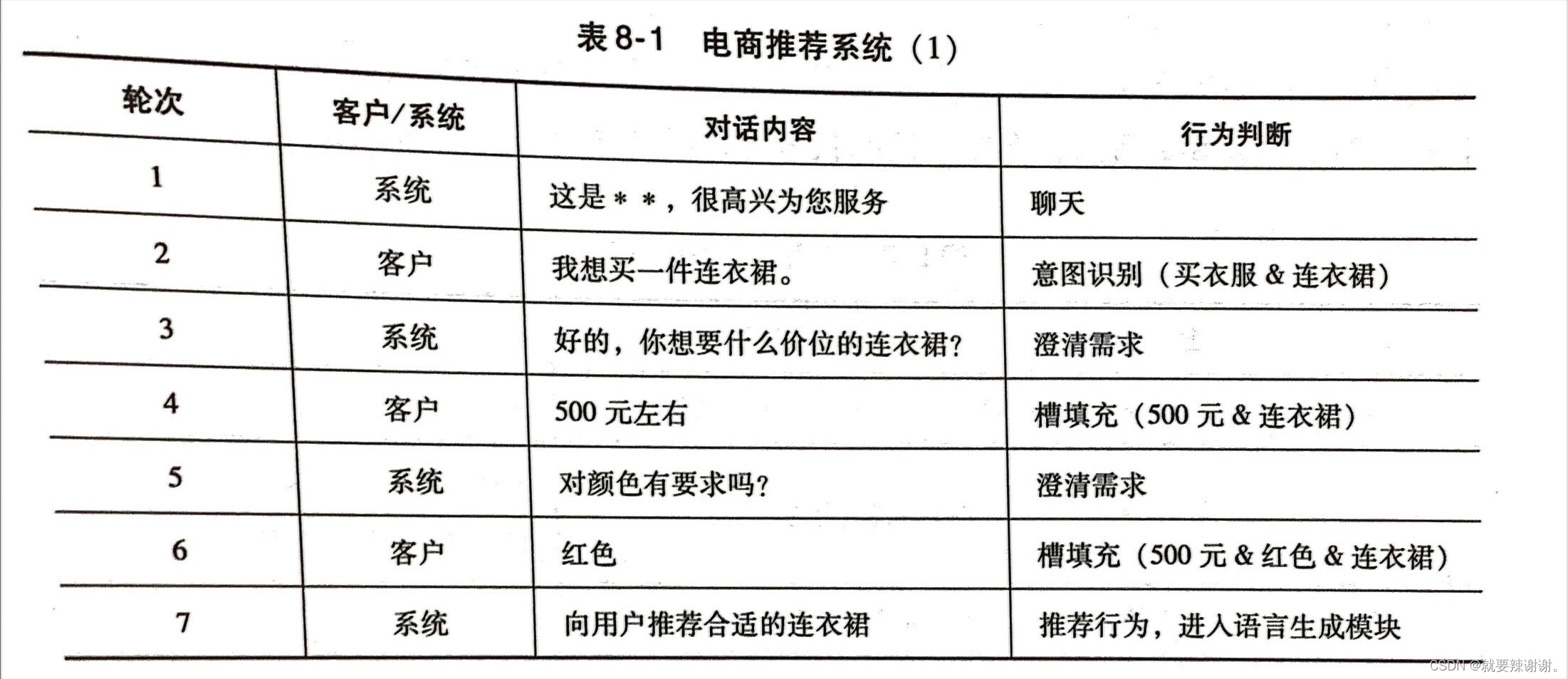 表 8-1　电商推荐系统（1）

| 轮次 | 客户/系统 | 对话内容 | 行为判断 |
|---|---|---|---|
| 1 | 系统 | 这是＊＊，很高兴为您服务 | 聊天 |
| 2 | 客户 | 我想买一件连衣裙。 | 意图识别（买衣服 & 连衣裙） |
| 3 | 系统 | 好的，你想要什么价位的连衣裙? | 澄清需求 |
| 4 | 客户 | 500 元左右 | 槽填充（500 元 & 连衣裙） |
| 5 | 系统 | 对颜色有要求吗? | 澄清需求 |
| 6 | 客户 | 红色 | 槽填充（500 元 & 红色 & 连衣裙） |
| 7 | 系统 | 向用户推荐合适的连衣裙 | 推荐行为，进入语言生成模块 |

CSDN @就要辣谢谢。